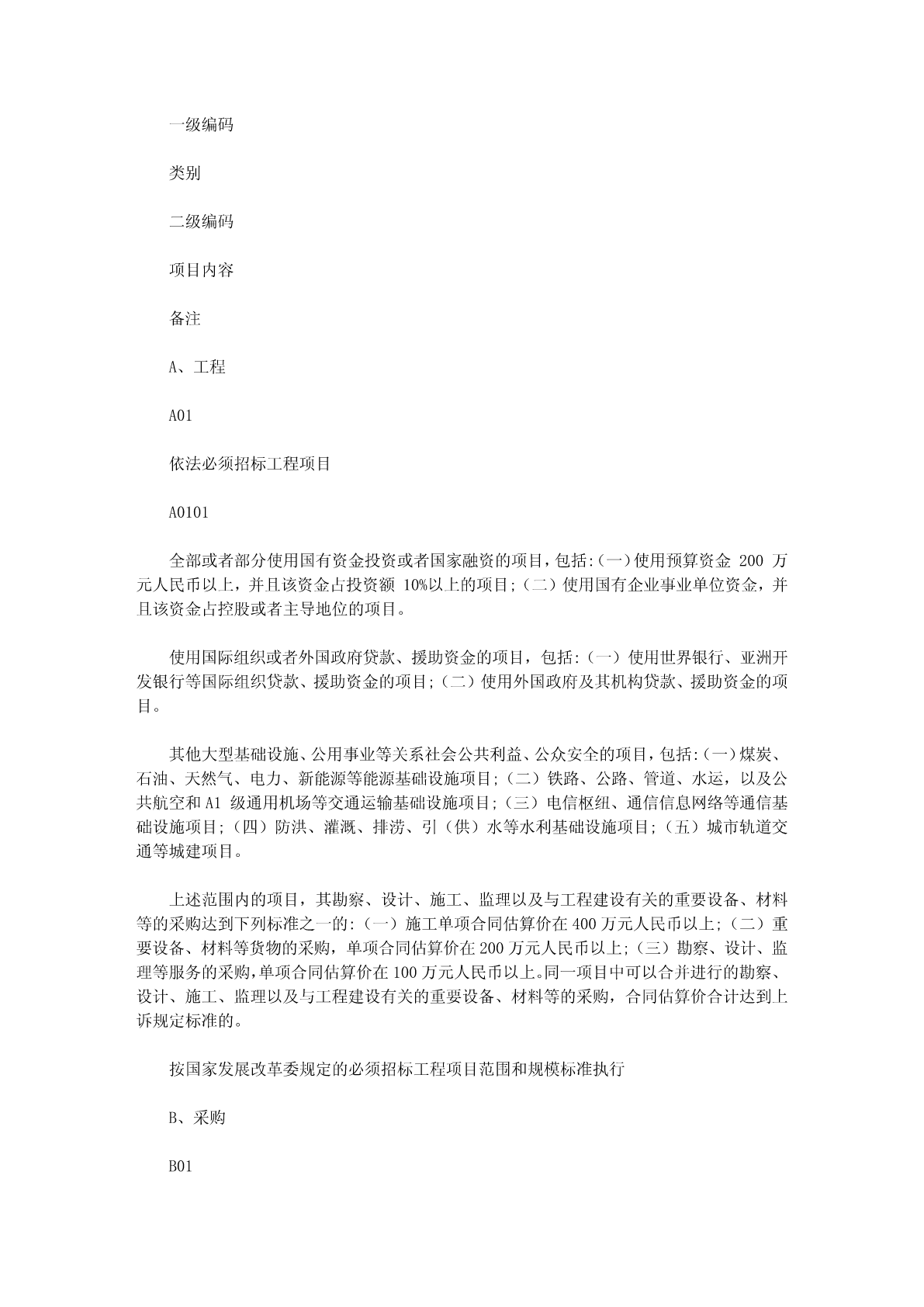 一级编码

类别

二级编码

项目内容

备注

A、工程

A01

依法必须招标工程项目

A0101

全部或者部分使用国有资金投资或者国家融资的项目，包括：(一)使用预算资金 200 万元人民币以上，并且该资金占投资额 10%以上的项目；(二）使用国有企业事业单位资金，并且该资金占控股或者主导地位的项目。

使用国际组织或者外国政府贷款、援助资金的项目，包括：（一）使用世界银行、亚洲开发银行等国际组织贷款、援助资金的项目；(二）使用外国政府及其机构贷款、援助资金的项目。

其他大型基础设施、公用事业等关系社会公共利益、公众安全的项目，包括：(一)煤炭、石油、天然气、电力、新能源等能源基础设施项目；(二）铁路、公路、管道、水运，以及公共航空和 A1 级通用机场等交通运输基础设施项目；(三）电信枢纽、通信信息网络等通信基础设施项目；(四）防洪、灌溉、排涝、引（供）水等水利基础设施项目；(五）城市轨道交通等城建项目。

上述范围内的项目，其勘察、设计、施工、监理以及与工程建设有关的重要设备、材料等的采购达到下列标准之一的：(一）施工单项合同估算价在 400 万元人民币以上；(二）重要设备、材料等货物的采购，单项合同估算价在 200 万元人民币以上；(三）勘察、设计、监理等服务的采购，单项合同估算价在 100 万元人民币以上。同一项目中可以合并进行的勘察、设计、施工、监理以及与工程建设有关的重要设备、材料等的采购，合同估算价合计达到上诉规定标准的。

按国家发展改革委规定的必须招标工程项目范围和规模标准执行

B、采购

B01